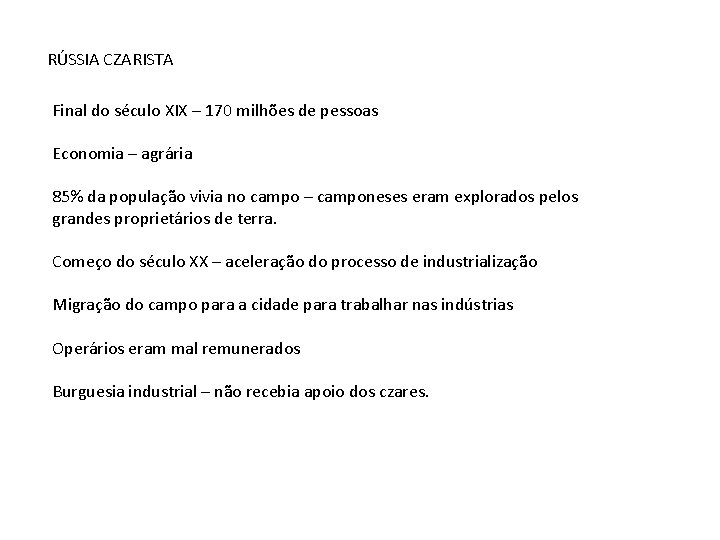 RÚSSIA CZARISTA

Final do século XIX – 170 milhões de pessoas

Economia – agrária

85% da população vivia no campo – camponeses eram explorados pelos grandes proprietários de terra.

Começo do século XX – aceleração do processo de industrialização

Migração do campo para a cidade para trabalhar nas indústrias

Operários eram mal remunerados

Burguesia industrial – não recebia apoio dos czares.